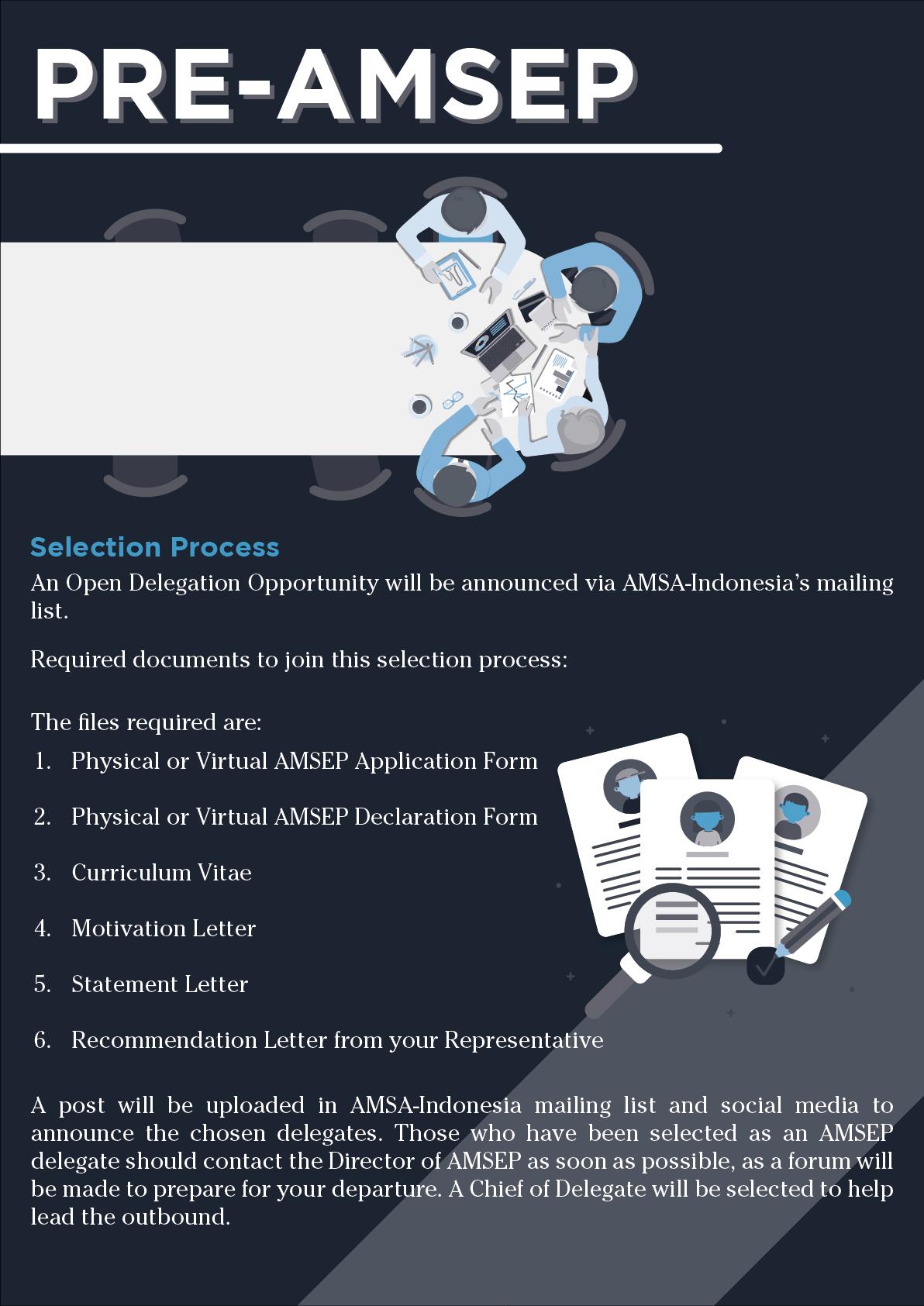 PRE-AMSEP

Selection Process

An Open Delegation Opportunity will be announced via AMSA-Indonesia's mailing list.

Required documents to join this selection process:

The files required are:

1. Physical or Virtual AMSEP Application Form
2. Physical or Virtual AMSEP Declaration Form
3. Curriculum Vitae
4. Motivation Letter
5. Statement Letter
6. Recommendation Letter from your Representative

A post will be uploaded in AMSA-Indonesia mailing list and social media to announce the chosen delegates. Those who have been selected as an AMSEP delegate should contact the Director of AMSEP as soon as possible, as a forum will be made to prepare for your departure. A Chief of Delegate will be selected to help lead the outbound.